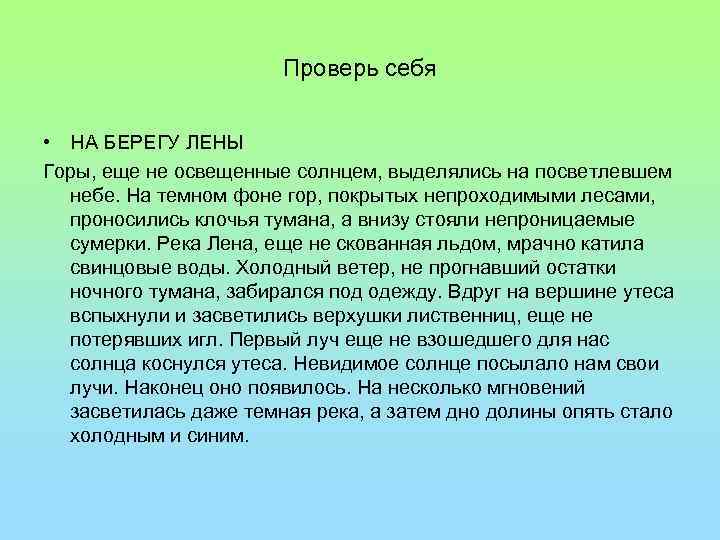 Проверь себя

• НА БЕРЕГУ ЛЕНЫ

Горы, еще не освещенные солнцем, выделялись на посветлевшем небе. На темном фоне гор, покрытых непроходимыми лесами, проносились клочья тумана, а внизу стояли непроницаемые сумерки. Река Лена, еще не скованная льдом, мрачно катила свинцовые воды. Холодный ветер, не прогнавший остатки ночного тумана, забирался под одежду. Вдруг на вершине утеса вспыхнули и засветились верхушки лиственниц, еще не потерявших игл. Первый луч еще не взошедшего для нас солнца коснулся утеса. Невидимое солнце посылало нам свои лучи. Наконец оно появилось. На несколько мгновений засветилась даже темная река, а затем дно долины опять стало холодным и синим.